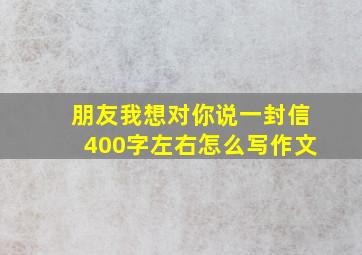 朋友我想对你说一封信
400字左右怎么写作文